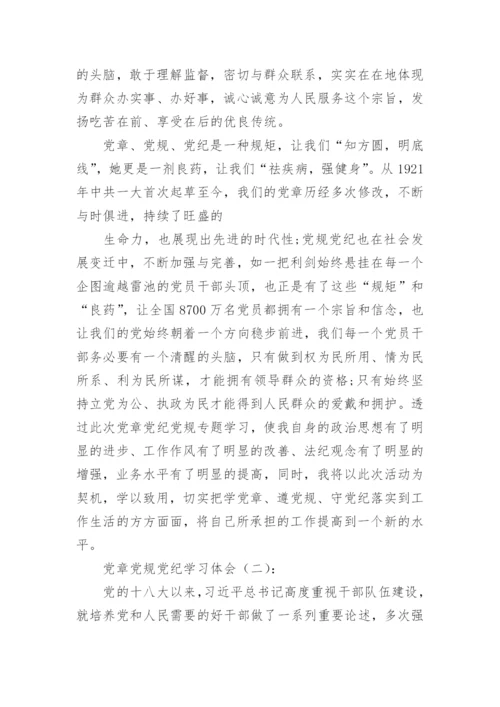 的头脑，敢于理解监督，密切与群众联系，实实在在地体现为群众办实事、办好事，诚心诚意为人民服务这个宗旨，发扬吃苦在前、享受在后的优良传统。

党章、党规、党纪是一种规矩，让我们“知方圆，明底线”，她更是一剂良药，让我们“祛疾病，强健身”。从1921年中共一大首次起草至今，我们的党章历经多次修改，不断与时俱进，持续了旺盛的

生命力，也展现出先进的时代性；党规党纪也在社会发展变迁中，不断加强与完善，如一把利剑始终悬挂在每一个企图逾越雷池的党员干部头顶，也正是有了这些“规矩”和“良药”，让全国8700万名党员都拥有一个宗旨和信念，也让我们的党始终朝着一个方向稳步前进，我们每一个党员干部务必要有一个清醒的头脑，只有做到权为民所用、情为民所系、利为民所谋，才能拥有领导群众的资格；只有始终坚持立党为公、执政为民才能得到人民群众的爱戴和拥护。透过此次党章党纪党规专题学习，使我自身的政治思想有了明显的进步、工作作风有了明显的改善、法纪观念有了明显的增强，业务水平有了明显的提高，同时，我将以此次活动为契机，学以致用，切实把学党章、遵党规、守党纪落实到工作生活的方方面面，将自己所承担的工作提高到一个新的水平。

党章党规党纪学习体会（二）：

党的十八大以来，习近平总书记高度重视干部队伍建设，就培养党和人民需要的好干部做了一系列重要论述，多次强